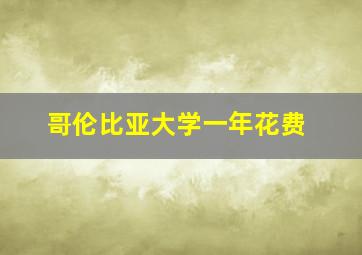 哥伦比亚大学一年花费